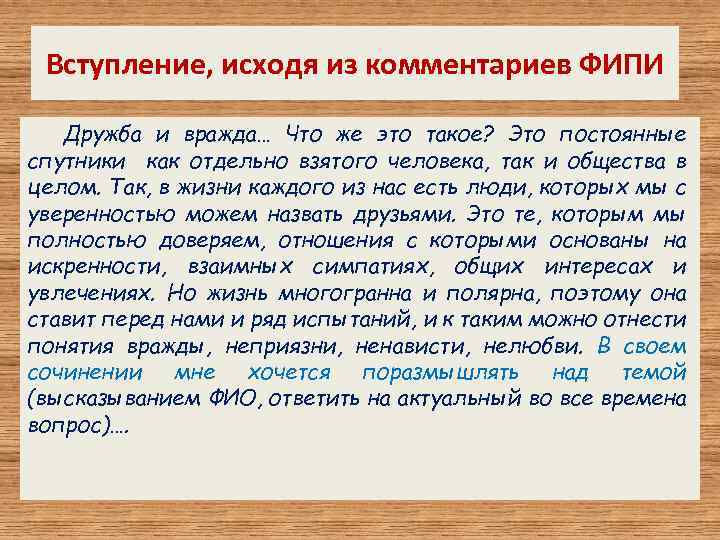 Вступление, исходя из комментариев ФИПИ

Дружба и вражда… Что же это такое? Это постоянные спутники как отдельно взятого человека, так и общества в целом. Так, в жизни каждого из нас есть люди, которых мы с уверенностью можем назвать друзьями. Это те, которым мы полностью доверяем, отношения с которыми основаны на искренности, взаимных симпатиях, общих интересах и увлечениях. Но жизнь многогранна и полярна, поэтому она ставит перед нами и ряд испытаний, и к таким можно отнести понятия вражды, неприязни, ненависти, нелюбви. В своем сочинении мне хочется поразмышлять над темой (высказыванием ФИО, ответить на актуальный во все времена вопрос)….